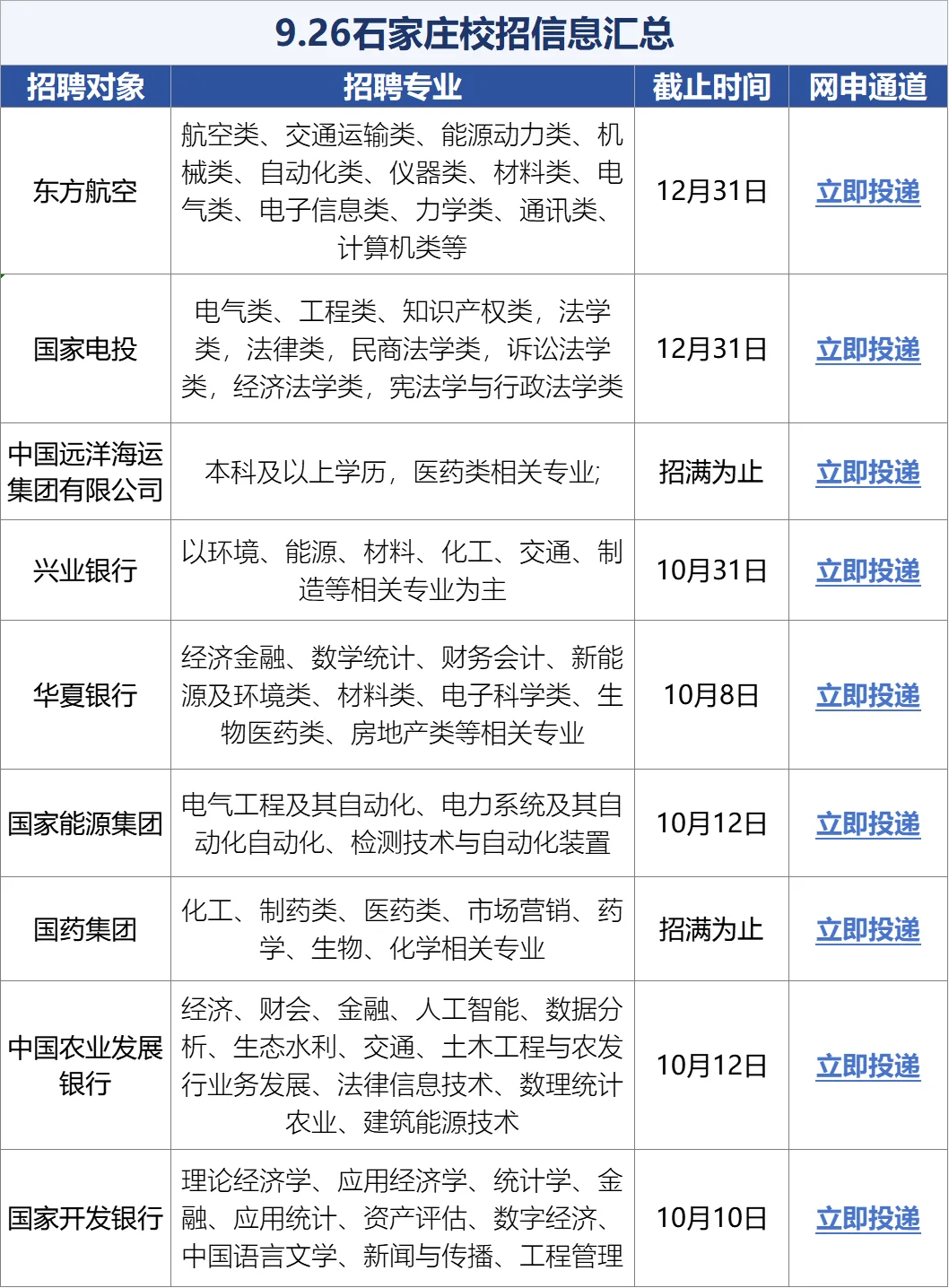 9.26石家庄校招信息汇总

| 招聘对象 | 招聘专业 | 截止时间 | 网申通道 |
|---|---|---|---|
| 东方航空 | 航空类、交通运输类、能源动力类、机械类、自动化类、仪器类、材料类、电气类、电子信息类、力学类、通讯类、计算机类等 | 12月31日 | 立即投递 |
| 国家电投 | 电气类、工程类、知识产权类，法学类，法律类，民商法学类，诉讼法学类，经济法学类，宪法学与行政法学类 | 12月31日 | 立即投递 |
| 中国远洋海运集团有限公司 | 本科及以上学历，医药类相关专业; | 招满为止 | 立即投递 |
| 兴业银行 | 以环境、能源、材料、化工、交通、制造等相关专业为主 | 10月31日 | 立即投递 |
| 华夏银行 | 经济金融、数学统计、财务会计、新能源及环境类、材料类、电子科学类、生物医药类、房地产类等相关专业 | 10月8日 | 立即投递 |
| 国家能源集团 | 电气工程及其自动化、电力系统及其自动化自动化、检测技术与自动化装置 | 10月12日 | 立即投递 |
| 国药集团 | 化工、制药类、医药类、市场营销、药学、生物、化学相关专业 | 招满为止 | 立即投递 |
| 中国农业发展银行 | 经济、财会、金融、人工智能、数据分析、生态水利、交通、土木工程与农发行业务发展、法律信息技术、数理统计农业、建筑能源技术 | 10月12日 | 立即投递 |
| 国家开发银行 | 理论经济学、应用经济学、统计学、金融、应用统计、资产评估、数字经济、中国语言文学、新闻与传播、工程管理 | 10月10日 | 立即投递 |